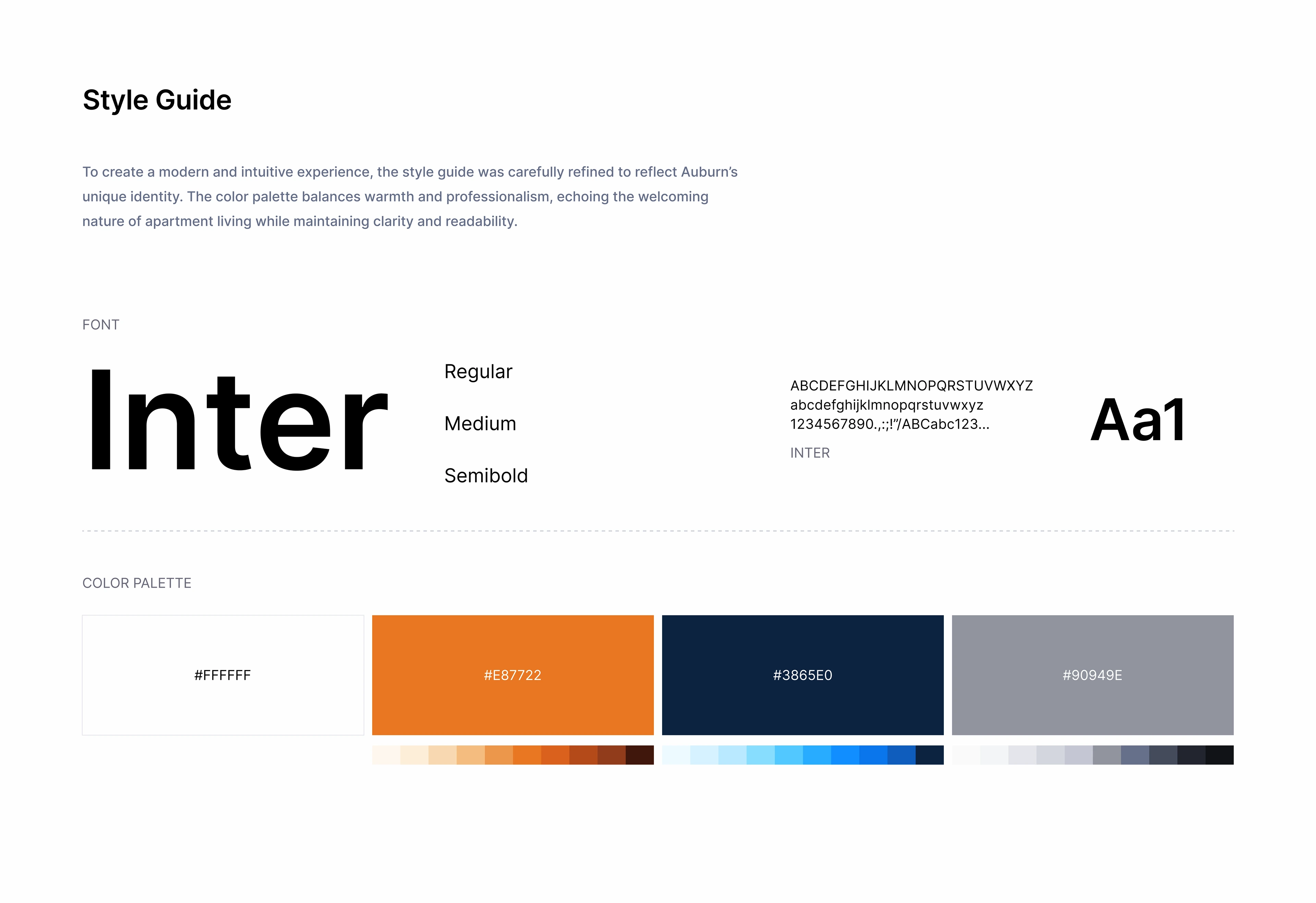 Style Guide

To create a modern and intuitive experience, the style guide was carefully refined to reflect Auburn's unique identity. The color palette balances warmth and professionalism, echoing the welcoming nature of apartment living while maintaining clarity and readability.

FONT

Inter

Regular

Medium

Semibold

ABCDEFGHIJKLMNOPQRSTUVWXYZ
abcdefghijklmnopqrstuvwxyz
1234567890.,:;!"/ABCabc123...

INTER

Aa1

COLOR PALETTE

#FFFFFF

#E87722

#3865E0

#90949E